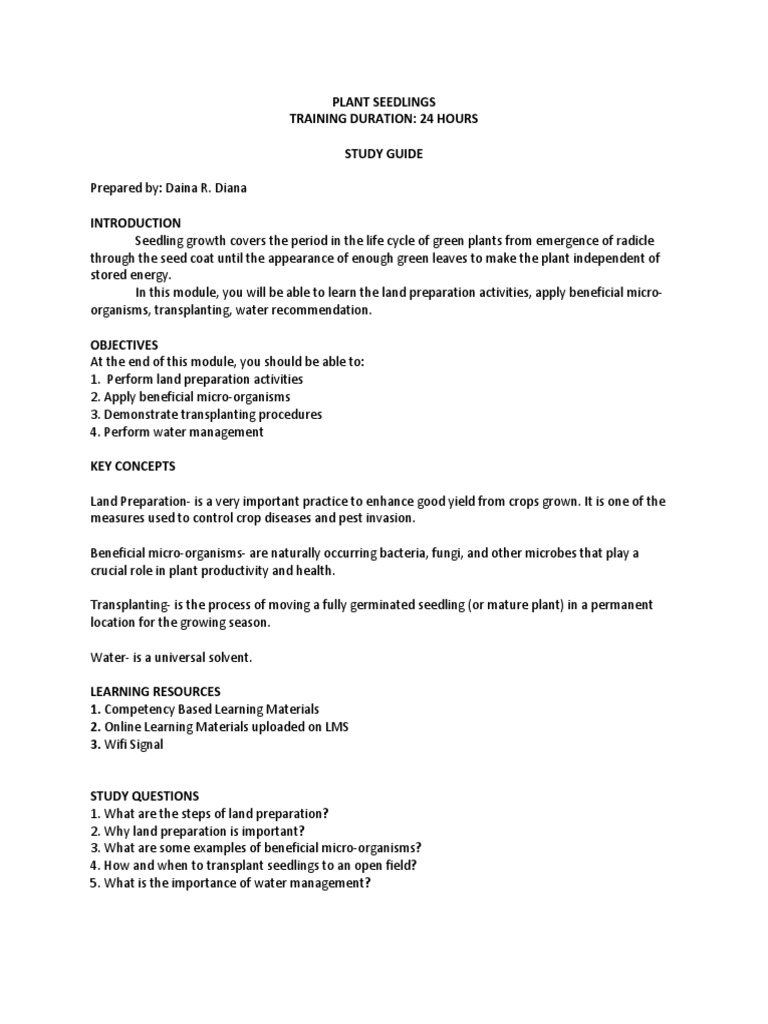 PLANT SEEDLINGS
TRAINING DURATION: 24 HOURS

STUDY GUIDE

Prepared by: Daina R. Diana

INTRODUCTION

Seedling growth covers the period in the life cycle of green plants from emergence of radicle through the seed coat until the appearance of enough green leaves to make the plant independent of stored energy.

In this module, you will be able to learn the land preparation activities, apply beneficial micro-organisms, transplanting, water recommendation.

OBJECTIVES
At the end of this module, you should be able to:
1. Perform land preparation activities
2. Apply beneficial micro-organisms
3. Demonstrate transplanting procedures
4. Perform water management

KEY CONCEPTS

Land Preparation- is a very important practice to enhance good yield from crops grown. It is one of the measures used to control crop diseases and pest invasion.

Beneficial micro-organisms- are naturally occurring bacteria, fungi, and other microbes that play a crucial role in plant productivity and health.

Transplanting- is the process of moving a fully germinated seedling (or mature plant) in a permanent location for the growing season.

Water- is a universal solvent.

LEARNING RESOURCES
1. Competency Based Learning Materials
2. Online Learning Materials uploaded on LMS
3. Wifi Signal

STUDY QUESTIONS
1. What are the steps of land preparation?
2. Why land preparation is important?
3. What are some examples of beneficial micro-organisms?
4. How and when to transplant seedlings to an open field?
5. What is the importance of water management?